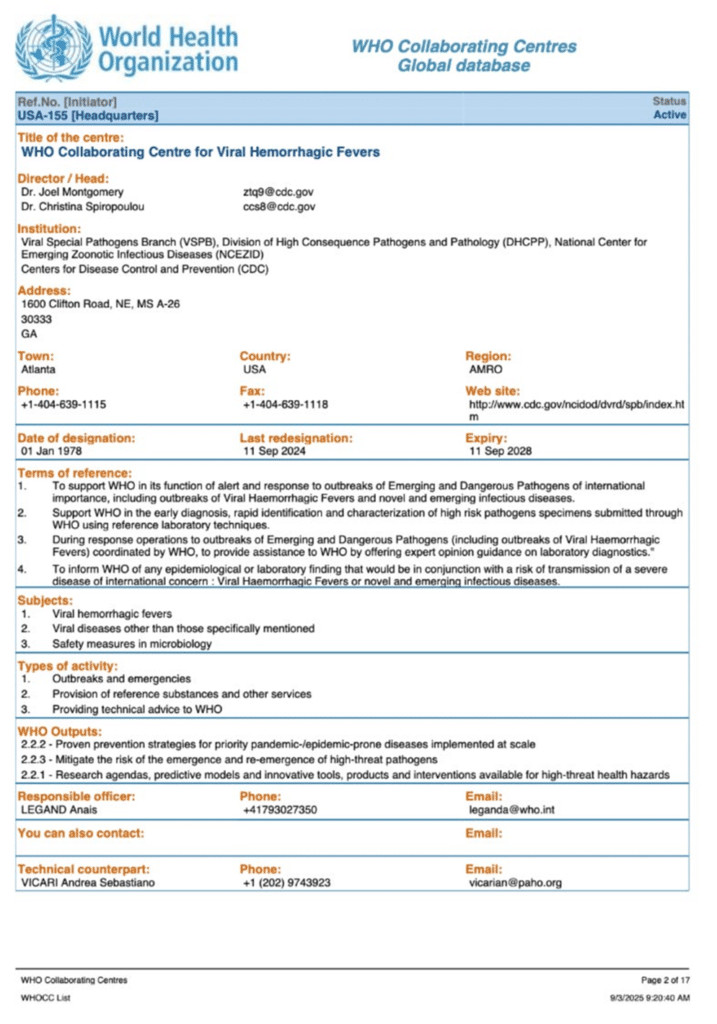 World Health Organization

WHO Collaborating Centres
Global database

Ref.No. [Initiator]
USA-155 [Headquarters]

Status
Active

Title of the centre:
WHO Collaborating Centre for Viral Hemorrhagic Fevers

Director / Head:
Dr. Joel Montgomery ztq9@cdc.gov
Dr. Christina Spiropoulou ccs8@cdc.gov

Institution:
Viral Special Pathogens Branch (VSPB), Division of High Consequence Pathogens and Pathology (DHCPP), National Center for Emerging Zoonotic Infectious Diseases (NCEZID)
Centers for Disease Control and Prevention (CDC)

Address:
1600 Clifton Road, NE, MS A-26
30333
GA

Town:
Atlanta

Country:
USA

Region:
AMRO

Phone:
+1-404-639-1115

Fax:
+1-404-639-1118

Web site:
http://www.cdc.gov/ncidod/dvrd/spb/index.htm

Date of designation:
01 Jan 1978

Last redesignation:
11 Sep 2024

Expiry:
11 Sep 2028

Terms of reference:
1. To support WHO in its function of alert and response to outbreaks of Emerging and Dangerous Pathogens of international importance, including outbreaks of Viral Haemorrhagic Fevers and novel and emerging infectious diseases.
2. Support WHO in the early diagnosis, rapid identification and characterization of high risk pathogens specimens submitted through WHO using reference laboratory techniques.
3. During response operations to outbreaks of Emerging and Dangerous Pathogens (including outbreaks of Viral Haemorrhagic Fevers) coordinated by WHO, to provide assistance to WHO by offering expert opinion guidance on laboratory diagnostics."
4. To inform WHO of any epidemiological or laboratory finding that would be in conjunction with a risk of transmission of a severe disease of international concern : Viral Haemorrhagic Fevers or novel and emerging infectious diseases.

Subjects:
1. Viral hemorrhagic fevers
2. Viral diseases other than those specifically mentioned
3. Safety measures in microbiology

Types of activity:
1. Outbreaks and emergencies
2. Provision of reference substances and other services
3. Providing technical advice to WHO

WHO Outputs:
2.2.2 - Proven prevention strategies for priority pandemic-/epidemic-prone diseases implemented at scale
2.2.3 - Mitigate the risk of the emergence and re-emergence of high-threat pathogens
2.2.1 - Research agendas, predictive models and innovative tools, products and interventions available for high-threat health hazards

Responsible officer:
LEGAND Anais

Phone:
+41793027350

Email:
leganda@who.int

You can also contact:

Email:

Technical counterpart:
VICARI Andrea Sebastiano

Phone:
+1 (202) 9743923

Email:
vicarian@paho.org

WHO Collaborating Centres
WHOCC List

Page 2 of 17
9/3/2025 9:20:40 AM